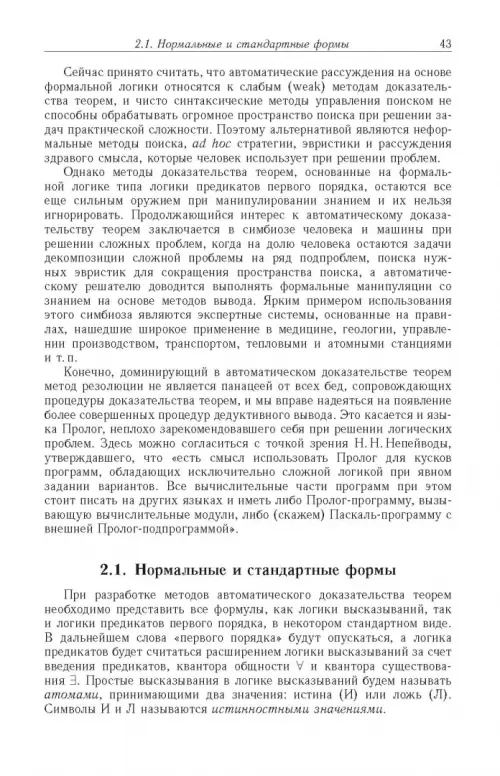 2.1. Нормальные и стандартные формы 43

Сейчас принято считать, что автоматические рассуждения на основе формальной логики относятся к слабым (weak) методам доказательства теорем, и чисто синтаксические методы управления поиском не способны обрабатывать огромное пространство поиска при решении задач практической сложности. Поэтому альтернативой являются неформальные методы поиска, ad hoc стратегии, эвристики и рассуждения здравого смысла, которые человек использует при решении проблем.

Однако методы доказательства теорем, основанные на формальной логике типа логики предикатов первого порядка, остаются все еще сильным оружием при манипулировании знанием и их нельзя игнорировать. Продолжающийся интерес к автоматическому доказательству теорем заключается в симбиозе человека и машины при решении сложных проблем, когда на долю человека остаются задачи декомпозиции сложной проблемы на ряд подпроблем, поиска нужных эвристик для сокращения пространства поиска, а автоматическому решателю доводится выполнять формальные манипуляции со знанием на основе методов вывода. Ярким примером использования этого симбиоза являются экспертные системы, основанные на правилах, нашедшие широкое применение в медицине, геологии, управлении производством, транспортом, тепловыми и атомными станциями и т. п.

Конечно, доминирующий в автоматическом доказательстве теорем метод резолюции не является панацеей от всех бед, сопровождающих процедуры доказательства теорем, и мы вправе надеяться на появление более совершенных процедур дедуктивного вывода. Это касается и языка Пролог, неплохо зарекомендовавшего себя при решении логических проблем. Здесь можно согласиться с точкой зрения Н. Н. Непейводы, утверждавшего, что «есть смысл использовать Пролог для кусков программ, обладающих исключительно сложной логикой при явном задании вариантов. Все вычислительные части программ при этом стоит писать на других языках и иметь либо Пролог-программу, вызывающую вычислительные модули, либо (скажем) Паскаль-программу с внешней Пролог-подпрограммой».

2.1. Нормальные и стандартные формы

При разработке методов автоматического доказательства теорем необходимо представить все формулы, как логики высказываний, так и логики предикатов первого порядка, в некотором стандартном виде. В дальнейшем слова «первого порядка» будут опускаться, а логика предикатов будет считаться расширением логики высказываний за счет введения предикатов, квантора общности $\forall$ и квантора существования $\exists$. Простые высказывания в логике высказываний будем называть атомами, принимающими два значения: истина (И) или ложь (Л). Символы И и Л называются истинностными значениями.